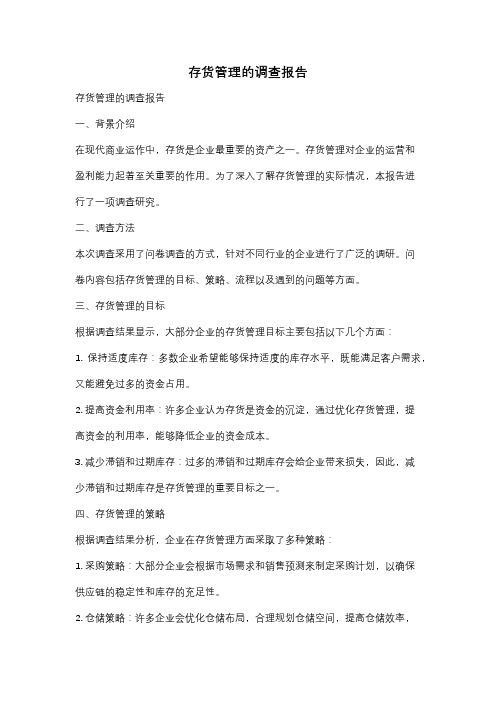 存货管理的调查报告

存货管理的调查报告

一、背景介绍

在现代商业运作中，存货是企业最重要的资产之一。存货管理对企业的运营和盈利能力起着至关重要的作用。为了深入了解存货管理的实际情况，本报告进行了一项调查研究。

二、调查方法

本次调查采用了问卷调查的方式，针对不同行业的企业进行了广泛的调研。问卷内容包括存货管理的目标、策略、流程以及遇到的问题等方面。

三、存货管理的目标

根据调查结果显示，大部分企业的存货管理目标主要包括以下几个方面：

1. 保持适度库存：多数企业希望能够保持适度的库存水平，既能满足客户需求，又能避免过多的资金占用。

2. 提高资金利用率：许多企业认为存货是资金的沉淀，通过优化存货管理，提高资金的利用率，能够降低企业的资金成本。

3. 减少滞销和过期库存：过多的滞销和过期库存会给企业带来损失，因此，减少滞销和过期库存是存货管理的重要目标之一。

四、存货管理的策略

根据调查结果分析，企业在存货管理方面采取了多种策略：

1. 采购策略：大部分企业会根据市场需求和销售预测来制定采购计划，以确保供应链的稳定性和库存的充足性。

2. 仓储策略：许多企业会优化仓储布局，合理规划仓储空间，提高仓储效率，